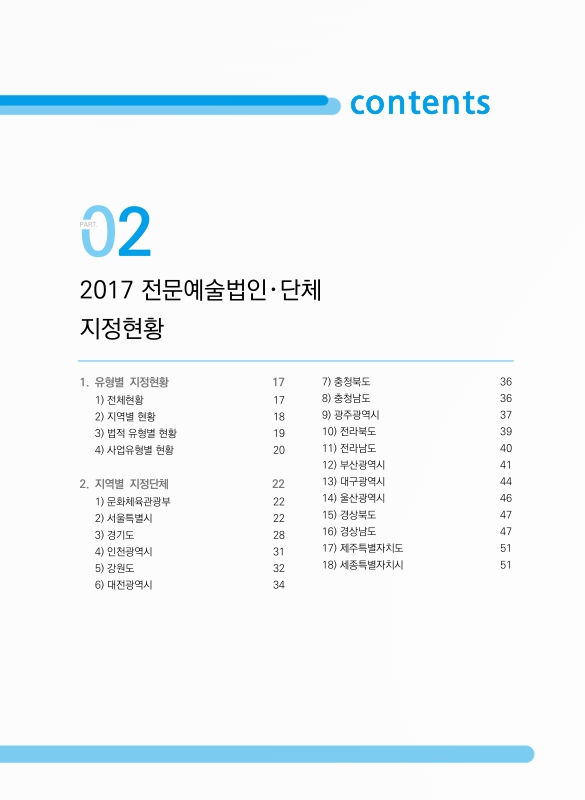 contents

PART. 02

2017 전문예술법인·단체 지정현황

1. 유형별 지정현황 17
1) 전체현황 17
2) 지역별 현황 18
3) 법적 유형별 현황 19
4) 사업유형별 현황 20

2. 지역별 지정단체 22
1) 문화체육관광부 22
2) 서울특별시 22
3) 경기도 28
4) 인천광역시 31
5) 강원도 32
6) 대전광역시 34

7) 충청북도 36
8) 충청남도 36
9) 광주광역시 37
10) 전라북도 39
11) 전라남도 40
12) 부산광역시 41
13) 대구광역시 44
14) 울산광역시 46
15) 경상북도 47
16) 경상남도 47
17) 제주특별자치도 51
18) 세종특별자치시 51